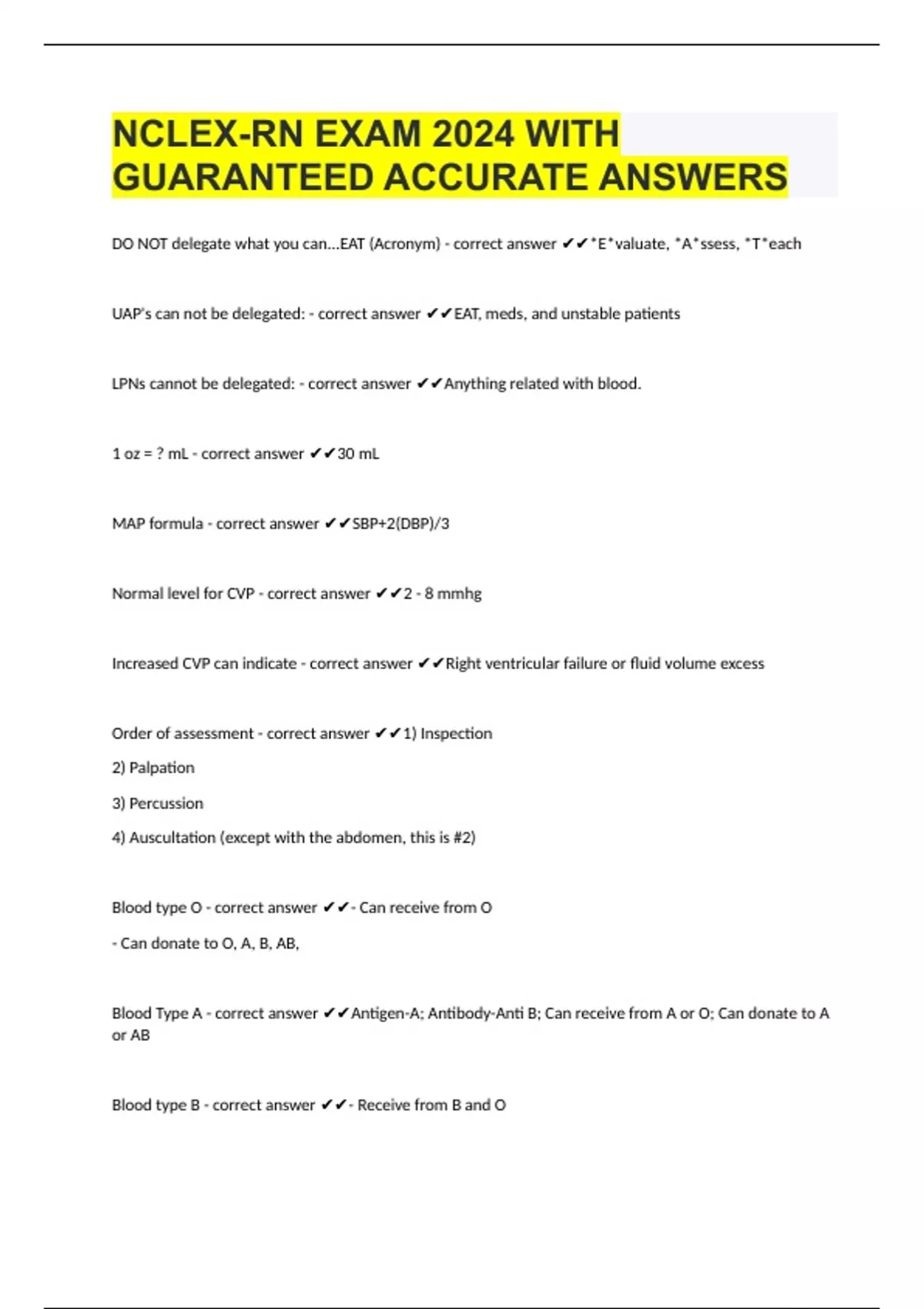 NCLEX-RN EXAM 2024 WITH GUARANTEED ACCURATE ANSWERS

DO NOT delegate what you can...EAT (Acronym) - correct answer ✔✔*E*valuate, *A*ssess, *T*each

UAP's can not be delegated: - correct answer ✔✔EAT, meds, and unstable patients

LPNs cannot be delegated: - correct answer ✔✔Anything related with blood.

1 oz = ? mL - correct answer ✔✔30 mL

MAP formula - correct answer ✔✔SBP+2(DBP)/3

Normal level for CVP - correct answer ✔✔2 - 8 mmhg

Increased CVP can indicate - correct answer ✔✔Right ventricular failure or fluid volume excess

Order of assessment - correct answer ✔✔1) Inspection

2) Palpation

3) Percussion

4) Auscultation (except with the abdomen, this is #2)

Blood type O - correct answer ✔✔- Can receive from O

- Can donate to O, A, B, AB,

Blood Type A - correct answer ✔✔Antigen-A; Antibody-Anti B; Can receive from A or O; Can donate to A or AB

Blood type B - correct answer ✔✔- Receive from B and O